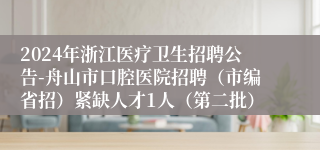 2024年浙江医疗卫生招聘公告-舟山市口腔医院招聘（市编省招）紧缺人才1人（第二批）